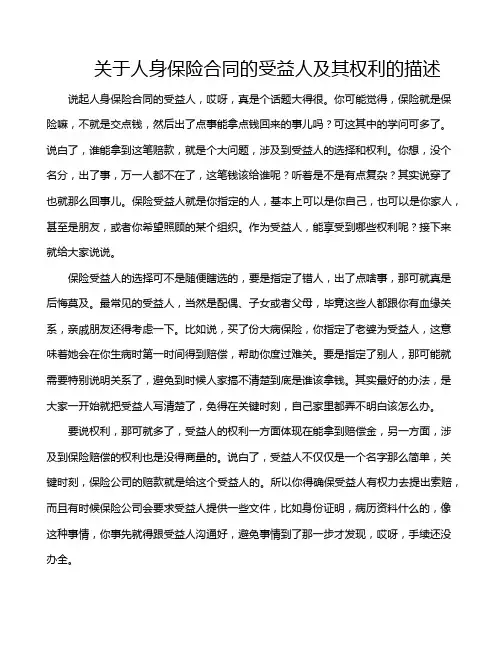 关于人身保险合同的受益人及其权利的描述

说起人身保险合同的受益人，哎呀，真是个话题大得很。你可能觉得，保险就是保险嘛，不就是交点钱，然后出了点事能拿点钱回来的事儿吗？可这其中的学问可多了。说白了，谁能拿到这笔赔款，就是个大问题，涉及到受益人的选择和权利。你想，没个名分，出了事，万一人都不在了，这笔钱该给谁呢？听着是不是有点复杂？其实说穿了也就那么回事儿。保险受益人就是你指定的人，基本上可以是你自己，也可以是你家人，甚至是朋友，或者你希望照顾的某个组织。作为受益人，能享受到哪些权利呢？接下来就给大家说说。

保险受益人的选择可不是随便瞎选的，要是指定了错人，出了点啥事，那可就真是后悔莫及。最常见的受益人，当然是配偶、子女或者父母，毕竟这些人都跟你有血缘关系，亲戚朋友还得考虑一下。比如说，买了份大病保险，你指定了老婆为受益人，这意味着她会在你生病时第一时间得到赔偿，帮助你度过难关。要是指定了别人，那可能就需要特别说明关系了，避免到时候人家搞不清楚到底是谁该拿钱。其实最好的办法，是大家一开始就把受益人写清楚了，免得在关键时刻，自己家里都弄不明白该怎么办。

要说权利，那可就多了，受益人的权利一方面体现在能拿到赔偿金，另一方面，涉及到保险赔偿的权利也是没得商量的。说白了，受益人不仅仅是一个名字那么简单，关键时刻，保险公司的赔款就是给这个受益人的。所以你得确保受益人有权力去提出索赔，而且有时候保险公司会要求受益人提供一些文件，比如身份证明，病历资料什么的，像这种事情，你事先就得跟受益人沟通好，避免事情到了那一步才发现，哎呀，手续还没办全。